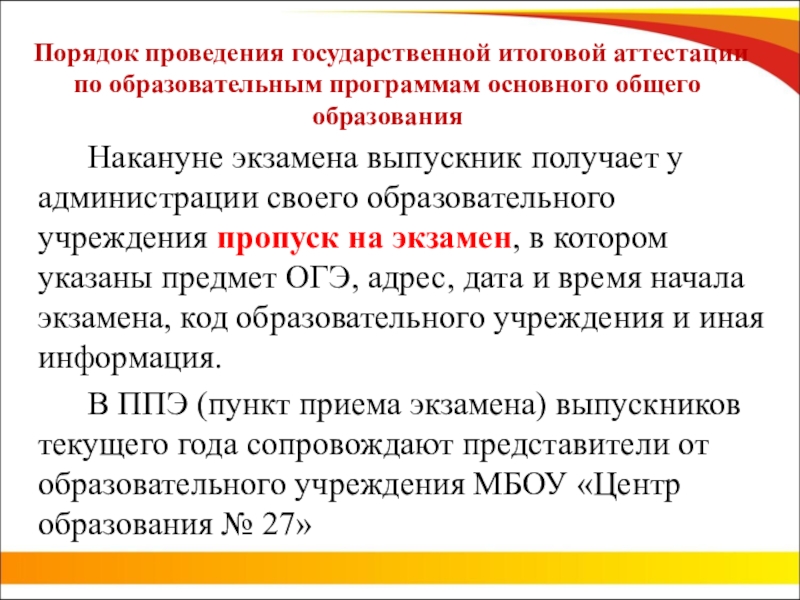 Порядок проведения государственной итоговой аттестации по образовательным программам основного общего образования

Накануне экзамена выпускник получает у администрации своего образовательного учреждения пропуск на экзамен, в котором указаны предмет ОГЭ, адрес, дата и время начала экзамена, код образовательного учреждения и иная информация.

В ППЭ (пункт приема экзамена) выпускников текущего года сопровождают представители от образовательного учреждения МБОУ «Центр образования № 27»